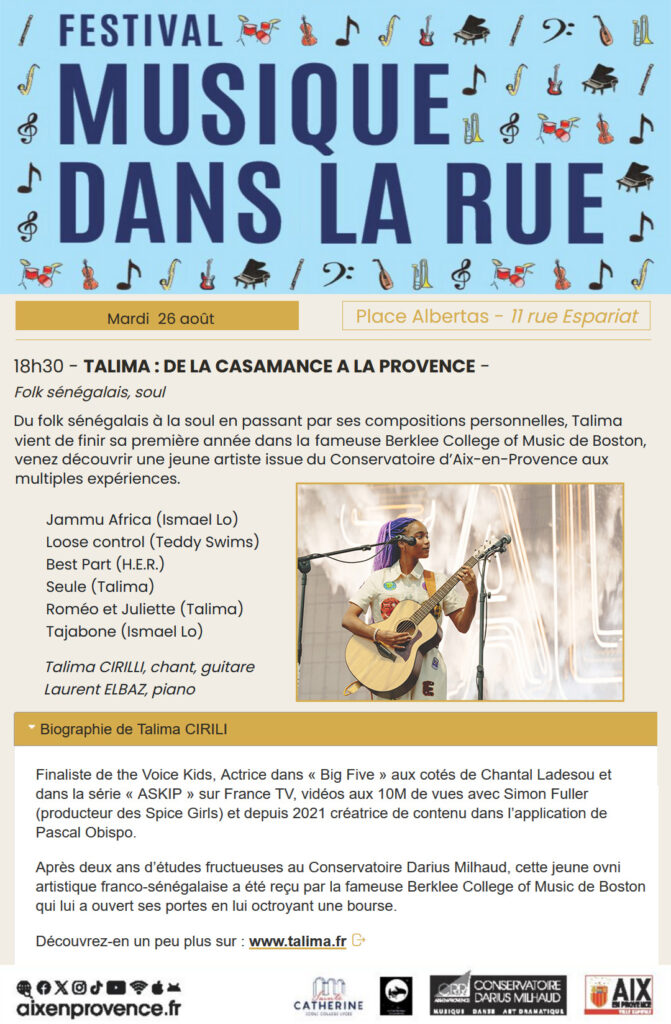 FESTIVAL
MUSIQUE
DANS LA RUE

Mardi 26 août

Place Albertas - 11 rue Espariat

18h30 - TALIMA : DE LA CASAMANCE A LA PROVENCE -

Folk sénégalais, soul

Du folk sénégalais à la soul en passant par ses compositions personnelles, Talima vient de finir sa première année dans la fameuse Berklee College of Music de Boston, venez découvrir une jeune artiste issue du Conservatoire d'Aix-en-Provence aux multiples expériences.

Jammu Africa (Ismael Lo)
Loose control (Teddy Swims)
Best Part (H.E.R.)
Seule (Talima)
Roméo et Juliette (Talima)
Tajabone (Ismael Lo)

Talima CIRILLI, chant, guitare
Laurent ELBAZ, piano

Biographie de Talima CIRILI

Finaliste de the Voice Kids, Actrice dans « Big Five » aux cotés de Chantal Ladesou et dans la série « ASKIP » sur France TV, vidéos aux 10M de vues avec Simon Fuller (producteur des Spice Girls) et depuis 2021 créatrice de contenu dans l'application de Pascal Obispo.

Après deux ans d'études fructueuses au Conservatoire Darius Milhaud, cette jeune ovni artistique franco-sénégalaise a été reçu par la fameuse Berklee College of Music de Boston qui lui a ouvert ses portes en lui octroyant une bourse.

Découvrez-en un peu plus sur : www.talima.fr

aixenprovence.fr

CATHERINE

CONSERVATOIRE DARIUS MILHAUD
MUSIQUE DANSE ART DRAMATIQUE

AIX EN PROVENCE